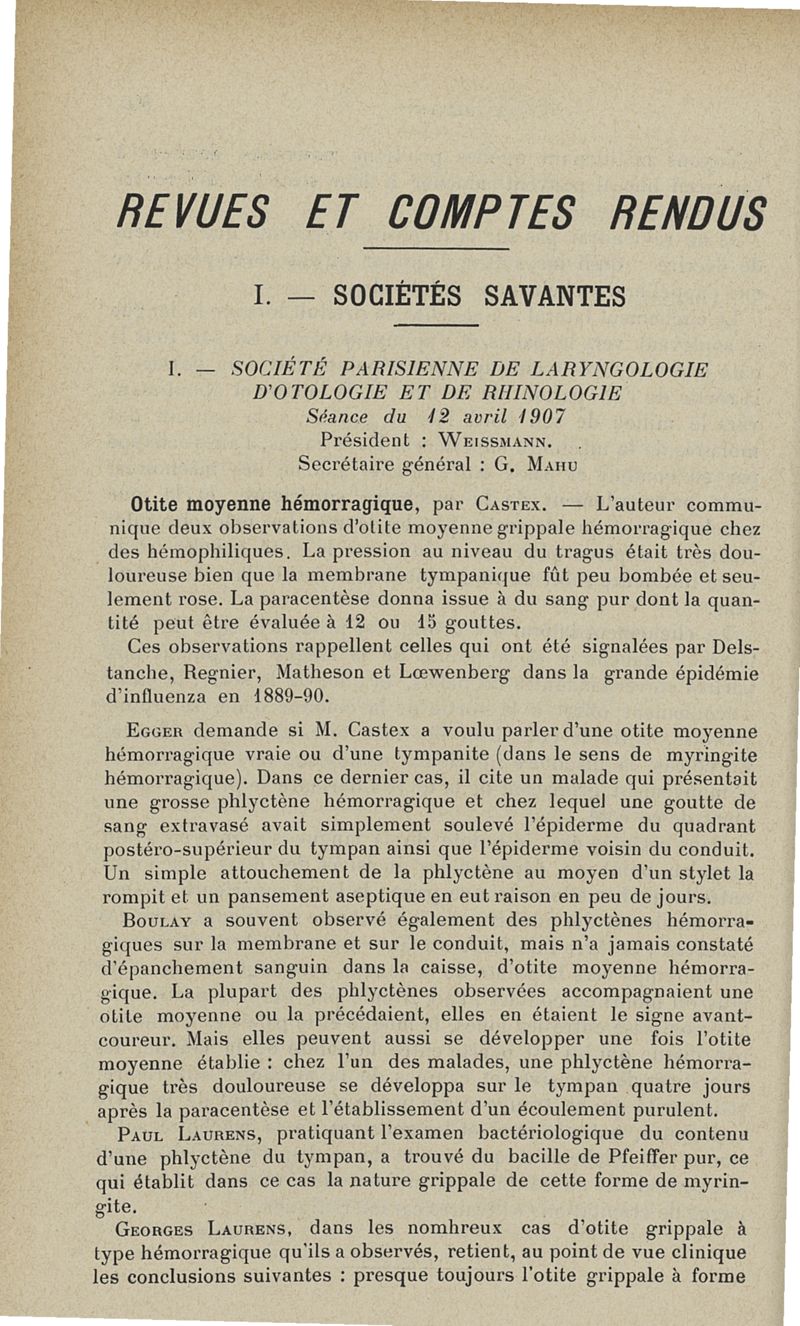 REVUES ET COMPTES RENDUS

I. — SOCIÉTÉS SAVANTES

I. — SOCIÉTÉ PARISIENNE DE LARYNGOLOGIE D'OTOLOGIE ET DE RHINOLOGIE
Séance du 12 avril 1907
Président : Weissmann.
Secrétaire général : G. Mahu

Otite moyenne hémorragique, par Castex. — L'auteur communique deux observations d'otite moyenne grippale hémorragique chez des hémophiliques. La pression au niveau du tragus était très douloureuse bien que la membrane tympanique fût peu bombée et seulement rose. La paracentèse donna issue à du sang pur dont la quantité peut être évaluée à 12 ou 15 gouttes.

Ces observations rappellent celles qui ont été signalées par Delstanche, Regnier, Matheson et Lœwenberg dans la grande épidémie d'influenza en 1889-90.

Egger demande si M. Castex a voulu parler d'une otite moyenne hémorragique vraie ou d'une tympanite (dans le sens de myringite hémorragique). Dans ce dernier cas, il cite un malade qui présentait une grosse phlyctène hémorragique et chez lequel une goutte de sang extravasé avait simplement soulevé l'épiderme du quadrant postéro-supérieur du tympan ainsi que l'épiderme voisin du conduit. Un simple attouchement de la phlyctène au moyen d'un stylet la rompit et un pansement aseptique en eut raison en peu de jours.

Boulay a souvent observé également des phlyctènes hémorragiques sur la membrane et sur le conduit, mais n'a jamais constaté d'épanchement sanguin dans la caisse, d'otite moyenne hémorragique. La plupart des phlyctènes observées accompagnaient une otite moyenne ou la précédaient, elles en étaient le signe avant-coureur. Mais elles peuvent aussi se développer une fois l'otite moyenne établie : chez l'un des malades, une phlyctène hémorragique très douloureuse se développa sur le tympan quatre jours après la paracentèse et l'établissement d'un écoulement purulent.

Paul Laurens, pratiquant l'examen bactériologique du contenu d'une phlyctène du tympan, a trouvé du bacille de Pfeiffer pur, ce qui établit dans ce cas la nature grippale de cette forme de myringite.

Georges Laurens, dans les nombreux cas d'otite grippale à type hémorragique qu'ils a observés, retient, au point de vue clinique les conclusions suivantes : presque toujours l'otite grippale à forme